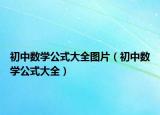 初中数学公式大全图片（初中数学公式大全）